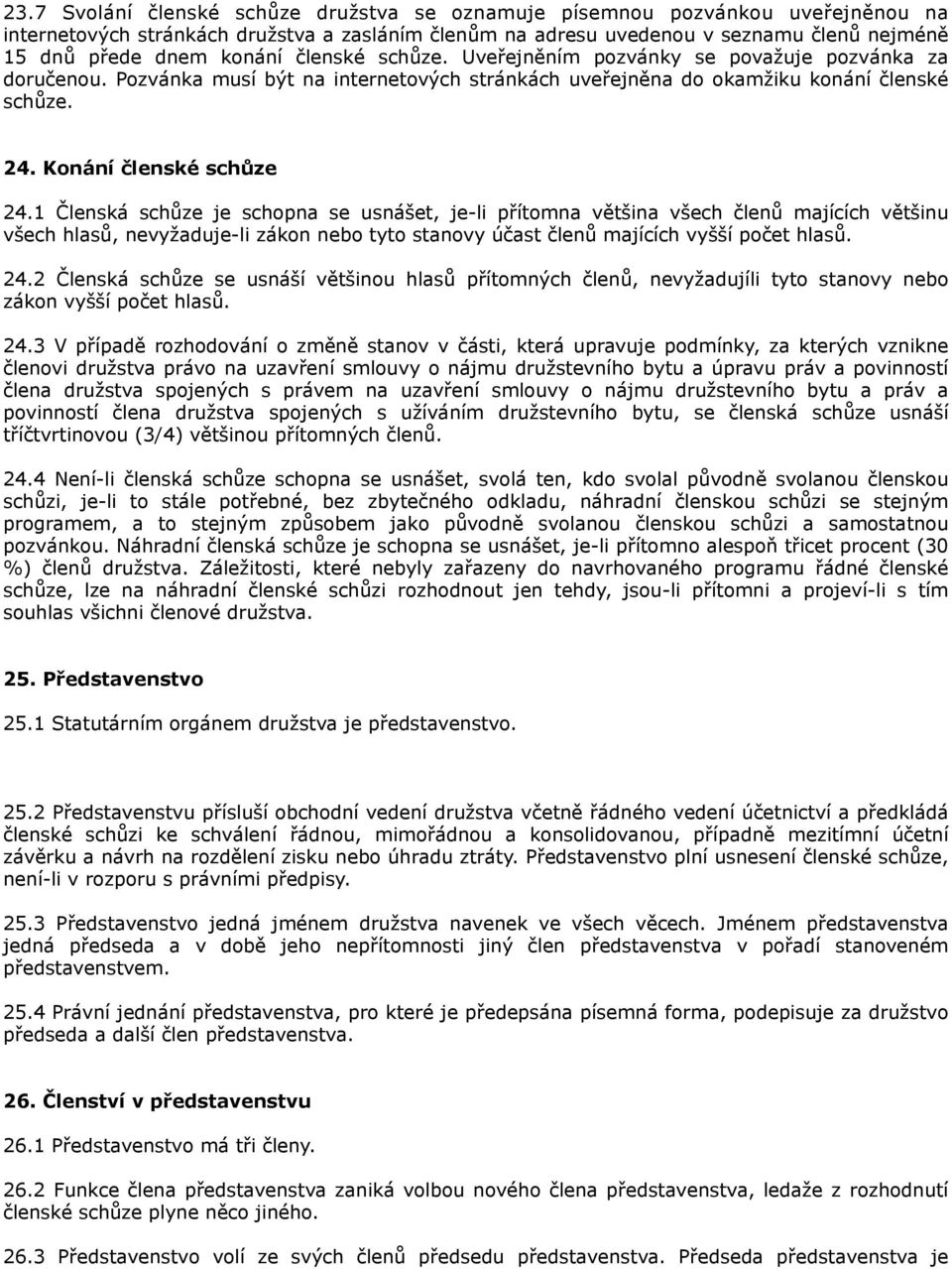 23.7 Svolání členské schůze družstva se oznamuje písemnou pozvánkou uveřejněnou na internetových stránkách družstva a zasláním členům na adresu uvedenou v seznamu členů nejméně 15 dnů přede dnem konání členské schůze. Uveřejněním pozvánky se považuje pozvánka za doručenou. Pozvánka musí být na internetových stránkách uveřejněna do okamžiku konání členské schůze.

24. Konání členské schůze

24.1 Členská schůze je schopna se usnášet, je-li přítomna většina všech členů majících většinu všech hlasů, nevyžaduje-li zákon nebo tyto stanovy účast členů majících vyšší počet hlasů.

24.2 Členská schůze se usnáší většinou hlasů přítomných členů, nevyžadujíli tyto stanovy nebo zákon vyšší počet hlasů.

24.3 V případě rozhodování o změně stanov v části, která upravuje podmínky, za kterých vznikne členovi družstva právo na uzavření smlouvy o nájmu družstevního bytu a úpravu práv a povinností člena družstva spojených s právem na uzavření smlouvy o nájmu družstevního bytu a práv a povinností člena družstva spojených s užíváním družstevního bytu, se členská schůze usnáší tříčtvrtinovou (3/4) většinou přítomných členů.

24.4 Není-li členská schůze schopna se usnášet, svolá ten, kdo svolal původně svolanou členskou schůzi, je-li to stále potřebné, bez zbytečného odkladu, náhradní členskou schůzi se stejným programem, a to stejným způsobem jako původně svolanou členskou schůzi a samostatnou pozvánkou. Náhradní členská schůze je schopna se usnášet, je-li přítomno alespoň třicet procent (30 %) členů družstva. Záležitosti, které nebyly zařazeny do navrhovaného programu řádné členské schůze, lze na náhradní členské schůzi rozhodnout jen tehdy, jsou-li přítomni a projeví-li s tím souhlas všichni členové družstva.

25. Představenstvo

25.1 Statutárním orgánem družstva je představenstvo.

25.2 Představenstvu přísluší obchodní vedení družstva včetně řádného vedení účetnictví a předkládá členské schůzi ke schválení řádnou, mimořádnou a konsolidovanou, případně mezitímní účetní závěrku a návrh na rozdělení zisku nebo úhradu ztráty. Představenstvo plní usnesení členské schůze, není-li v rozporu s právními předpisy.

25.3 Představenstvo jedná jménem družstva navenek ve všech věcech. Jménem představenstva jedná předseda a v době jeho nepřítomnosti jiný člen představenstva v pořadí stanoveném představenstvem.

25.4 Právní jednání představenstva, pro které je předepsána písemná forma, podepisuje za družstvo předseda a další člen představenstva.

26. Členství v představenstvu

26.1 Představenstvo má tři členy.

26.2 Funkce člena představenstva zaniká volbou nového člena představenstva, ledaže z rozhodnutí členské schůze plyne něco jiného.

26.3 Představenstvo volí ze svých členů předsedu představenstva. Předseda představenstva je